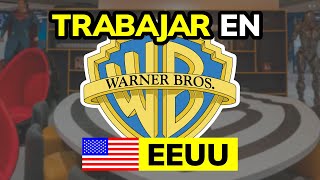 TRABAJAR EN

WB
WARNER BROS.

EEUU